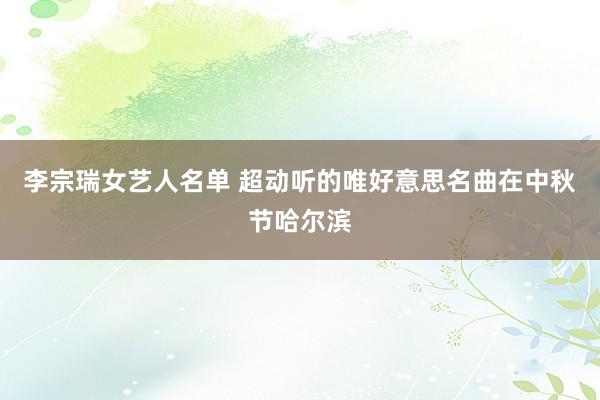 李宗瑞女艺人名单 超动听的唯好意思名曲在中秋节哈尔滨